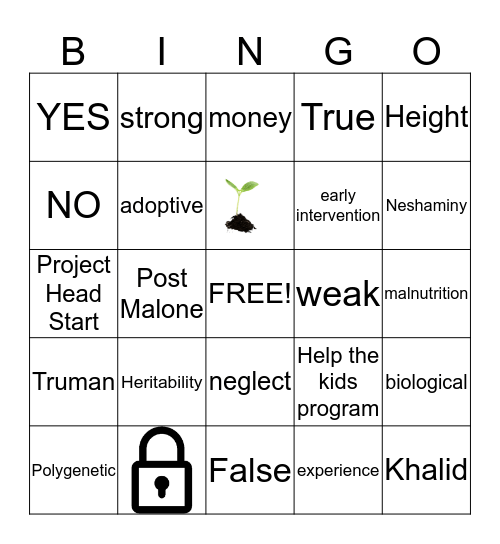 | B | I | N | G | O |
|---|---|---|---|---|
| YES | strong | money | True | Height |
| NO | adoptive | | early intervention | Neshaminy |
| Project Head Start | Post Malone | FREE! | weak | malnutrition |
| Truman | Heritability | neglect | Help the kids program | biological |
| Polygenetic | | False | experience | Khalid |